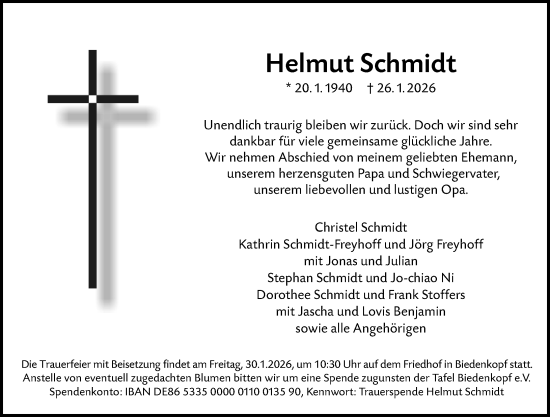 Helmut Schmidt

* 20. 1. 1940 † 26. 1. 2026

Unendlich traurig bleiben wir zurück. Doch wir sind sehr dankbar für viele gemeinsame glückliche Jahre.
Wir nehmen Abschied von meinem geliebten Ehemann, unserem herzensguten Papa und Schwiegervater, unserem liebevollen und lustigen Opa.

Christel Schmidt
Kathrin Schmidt-Freyhoff und Jörg Freyhoff
mit Jonas und Julian
Stephan Schmidt und Jo-chiao Ni
Dorothee Schmidt und Frank Stoffers
mit Jascha und Lovis Benjamin
sowie alle Angehörigen

Die Trauerfeier mit Beisetzung findet am Freitag, 30.1.2026, um 10:30 Uhr auf dem Friedhof in Biedenkopf statt.
Anstelle von eventuell zugedachten Blumen bitten wir um eine Spende zugunsten der Tafel Biedenkopf e.V.
Spendenkonto: IBAN DE86 5335 0000 0110 0135 90, Kennwort: Trauerspende Helmut Schmidt